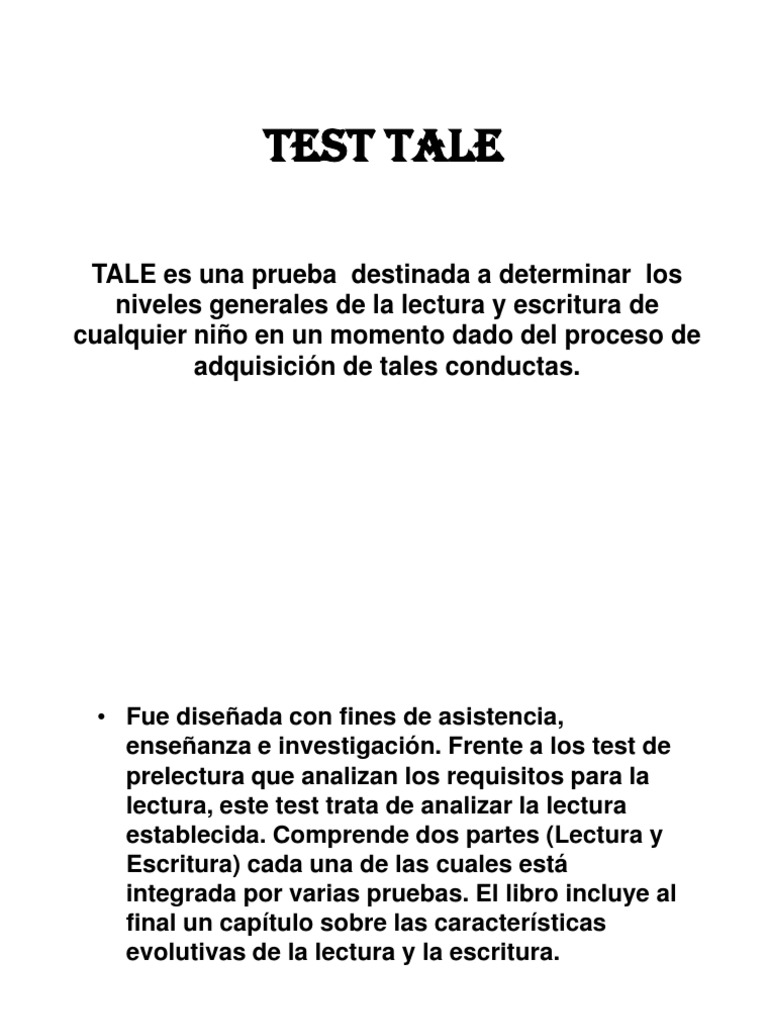 TEST TALE

TALE es una prueba destinada a determinar los niveles generales de la lectura y escritura de cualquier niño en un momento dado del proceso de adquisición de tales conductas.

• Fue diseñada con fines de asistencia, enseñanza e investigación. Frente a los test de prelectura que analizan los requisitos para la lectura, este test trata de analizar la lectura establecida. Comprende dos partes (Lectura y Escritura) cada una de las cuales está integrada por varias pruebas. El libro incluye al final un capítulo sobre las características evolutivas de la lectura y la escritura.